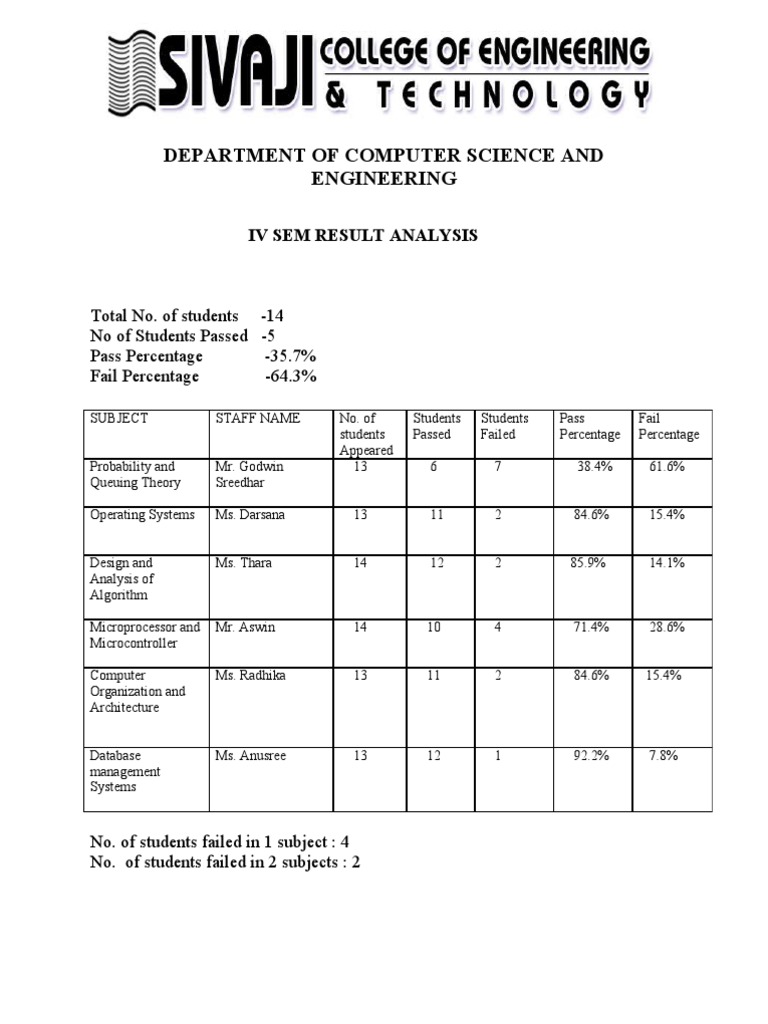 SIVAJI COLLEGE OF ENGINEERING & TECHNOLOGY

DEPARTMENT OF COMPUTER SCIENCE AND ENGINEERING

IV SEM RESULT ANALYSIS

Total No. of students -14
No of Students Passed -5
Pass Percentage -35.7%
Fail Percentage -64.3%

| SUBJECT | STAFF NAME | No. of students Appeared | Students Passed | Students Failed | Pass Percentage | Fail Percentage |
|---|---|---|---|---|---|---|
| Probability and Queuing Theory | Mr. Godwin Sreedhar | 13 | 6 | 7 | 38.4% | 61.6% |
| Operating Systems | Ms. Darsana | 13 | 11 | 2 | 84.6% | 15.4% |
| Design and Analysis of Algorithm | Ms. Thara | 14 | 12 | 2 | 85.9% | 14.1% |
| Microprocessor and Microcontroller | Mr. Aswin | 14 | 10 | 4 | 71.4% | 28.6% |
| Computer Organization and Architecture | Ms. Radhika | 13 | 11 | 2 | 84.6% | 15.4% |
| Database management Systems | Ms. Anusree | 13 | 12 | 1 | 92.2% | 7.8% |

No. of students failed in 1 subject : 4
No. of students failed in 2 subjects : 2